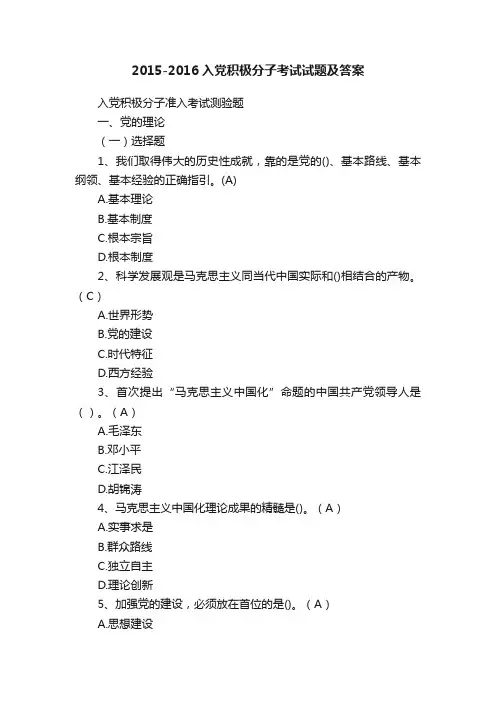 2015-2016入党积极分子考试试题及答案

入党积极分子准入考试测验题

一、党的理论

（一）选择题

1、我们取得伟大的历史性成就，靠的是党的()、基本路线、基本纲领、基本经验的正确指引。(A)

A.基本理论

B.基本制度

C.根本宗旨

D.根本制度

2、科学发展观是马克思主义同当代中国实际和()相结合的产物。（C）

A.世界形势

B.党的建设

C.时代特征

D.西方经验

3、首次提出“马克思主义中国化”命题的中国共产党领导人是（ ）。（A）

A.毛泽东

B.邓小平

C.江泽民

D.胡锦涛

4、马克思主义中国化理论成果的精髓是()。（A）

A.实事求是

B.群众路线

C.独立自主

D.理论创新

5、加强党的建设，必须放在首位的是()。（A）

A.思想建设